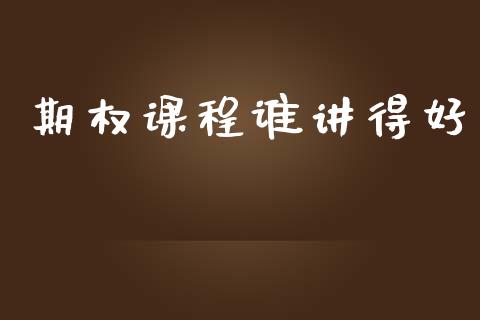 期权课程谁讲得好